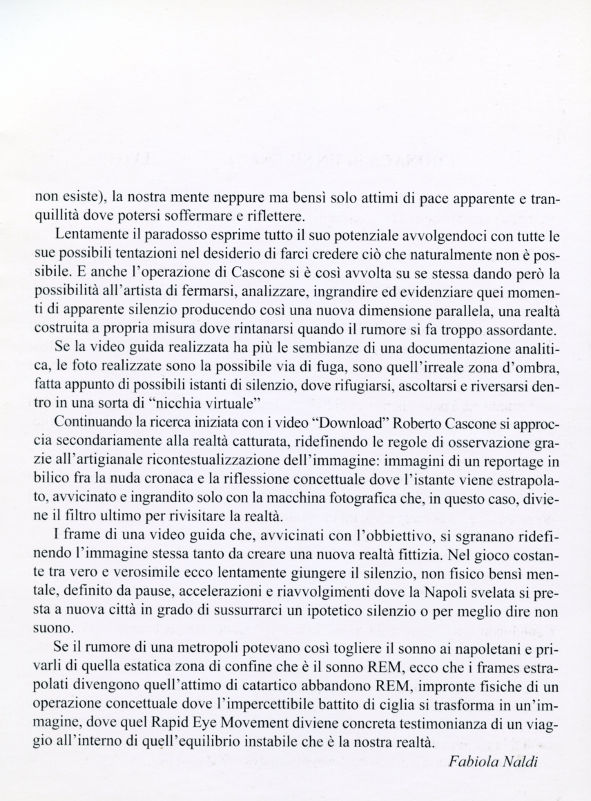 non esiste), la nostra mente neppure ma bensì solo attimi di pace apparente e tranquillità dove potersi soffermare e riflettere.

Lentamente il paradosso esprime tutto il suo potenziale avvolgendoci con tutte le sue possibili tentazioni nel desiderio di farci credere ciò che naturalmente non è possibile. E anche l'operazione di Cascone si è così avvolta su se stessa dando però la possibilità all'artista di fermarsi, analizzare, ingrandire ed evidenziare quei momenti di apparente silenzio producendo così una nuova dimensione parallela, una realtà costruita a propria misura dove rintanarsi quando il rumore si fa troppo assordante.

Se la video guida realizzata ha più le sembianze di una documentazione analitica, le foto realizzate sono la possibile via di fuga, sono quell'irreale zona d'ombra, fatta appunto di possibili istanti di silenzio, dove rifugiarsi, ascoltarsi e riversarsi dentro in una sorta di "nicchia virtuale"

Continuando la ricerca iniziata con i video "Download" Roberto Cascone si approccia secondariamente alla realtà catturata, ridefinendo le regole di osservazione grazie all'artigianale ricontestualizzazione dell'immagine: immagini di un reportage in bilico fra la nuda cronaca e la riflessione concettuale dove l'istante viene estrapolato, avvicinato e ingrandito solo con la macchina fotografica che, in questo caso, diviene il filtro ultimo per rivisitare la realtà.

I frame di una video guida che, avvicinati con l'obbiettivo, si sgranano ridefinendo l'immagine stessa tanto da creare una nuova realtà fittizia. Nel gioco costante tra vero e verosimile ecco lentamente giungere il silenzio, non fisico bensì mentale, definito da pause, accelerazioni e riavvolgimenti dove la Napoli svelata si presta a nuova città in grado di sussurrarci un ipotetico silenzio o per meglio dire non suono.

Se il rumore di una metropoli potevano così togliere il sonno ai napoletani e privarli di quella estatica zona di confine che è il sonno REM, ecco che i frames estrapolati divengono quell'attimo di catartico abbandono REM, impronte fisiche di un operazione concettuale dove l'impercettibile battito di ciglia si trasforma in un'immagine, dove quel Rapid Eye Movement diviene concreta testimonianza di un viaggio all'interno di quell'equilibrio instabile che è la nostra realtà.

Fabiola Naldi